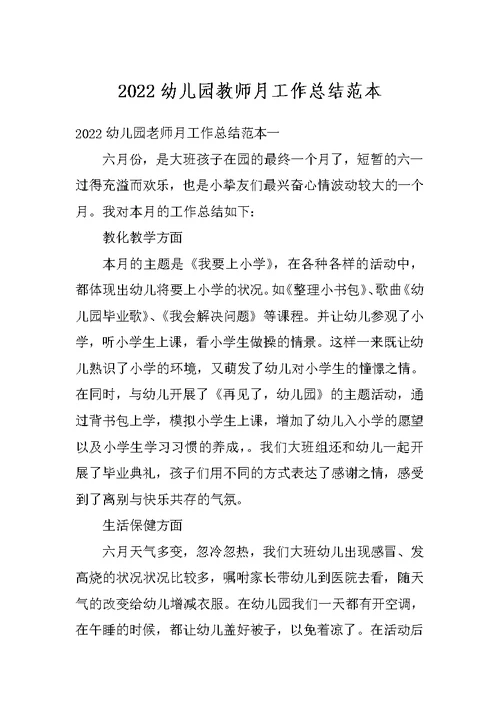 2022 幼儿园教师月工作总结范本

2022 幼儿园老师月工作总结范本一

六月份，是大班孩子在园的最终一个月了，短暂的六一过得充溢而欢乐，也是小挚友们最兴奋心情波动较大的一个月。我对本月的工作总结如下：

教化教学方面

本月的主题是《我要上小学》，在各种各样的活动中，都体现出幼儿将要上小学的状况。如《整理小书包》、歌曲《幼儿园毕业歌》、《我会解决问题》等课程。并让幼儿参观了小学，听小学生上课，看小学生做操的情景。这样一来既让幼儿熟识了小学的环境，又萌发了幼儿对小学生的憧憬之情。在同时，与幼儿开展了《再见了，幼儿园》的主题活动，通过背书包上学，模拟小学生上课，增加了幼儿入小学的愿望以及小学生学习习惯的养成，。我们大班组还和幼儿一起开展了毕业典礼，孩子们用不同的方式表达了感谢之情，感受到了离别与快乐共存的气氛。

生活保健方面

六月天气多变，忽冷忽热，我们大班幼儿出现感冒、发高烧的状况状况比较多，嘱咐家长带幼儿到医院去看，随天气的改变给幼儿增减衣服。在幼儿园我们一天都有开空调，在午睡的时候，都让幼儿盖好被子，以免着凉了。在活动后